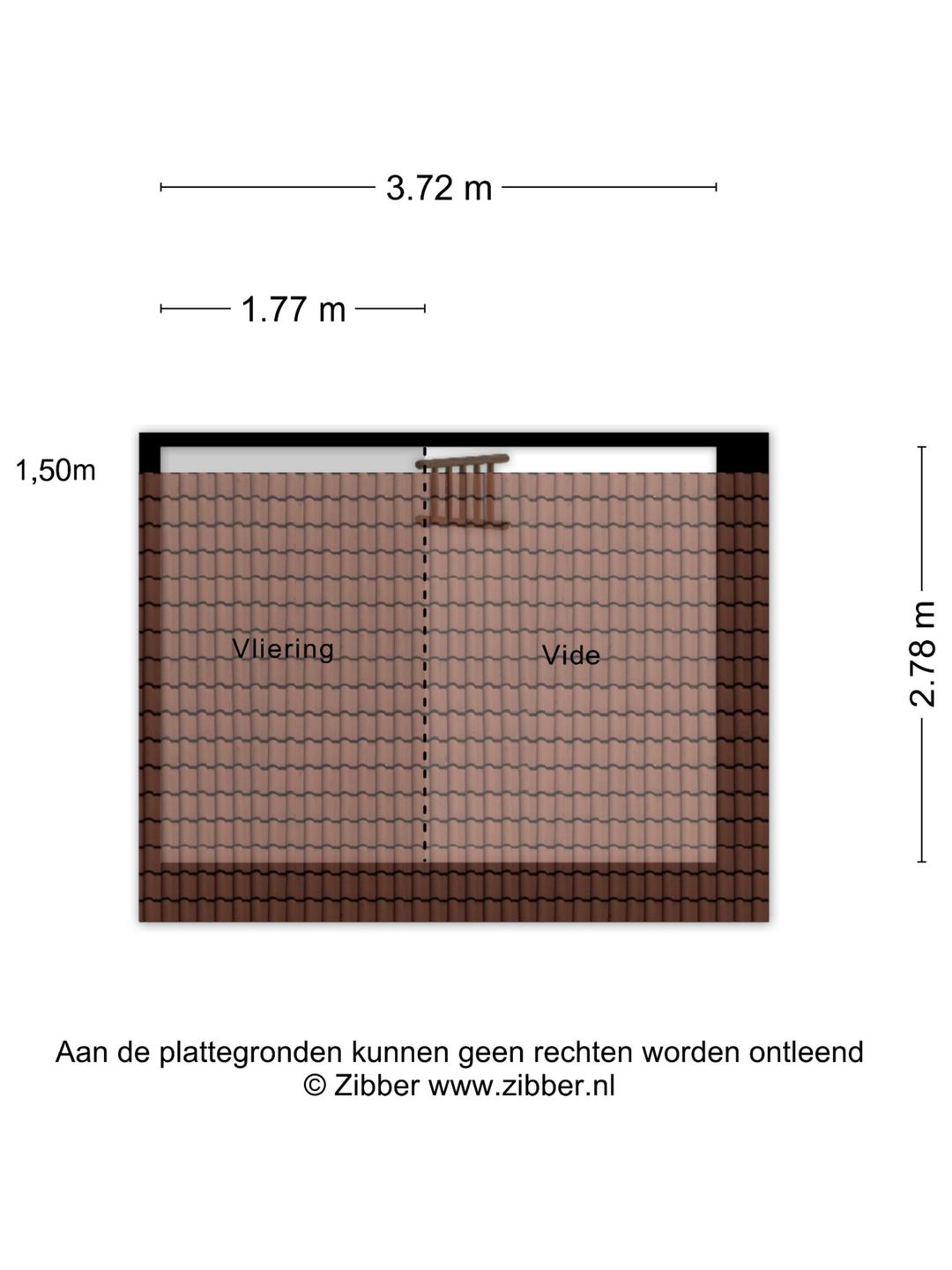 3.72 m

1.77 m

1,50m

Vliering

Vide

2.78 m

Aan de plattegronden kunnen geen rechten worden ontleend
© Zibber www.zibber.nl